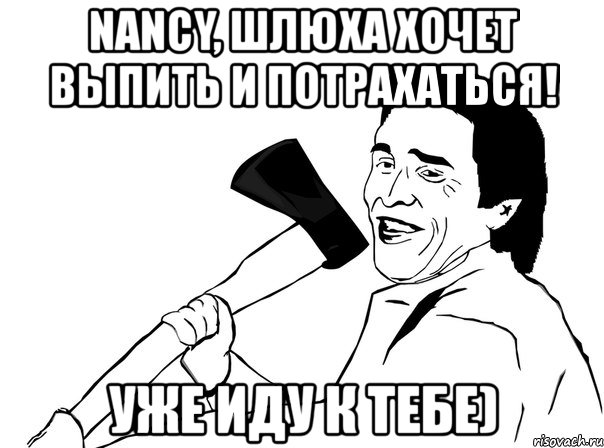 NANCY, ШЛЮХА ХОЧЕТ ВЫПИТЬ И ПОТРАХАТЬСЯ!

УЖЕ ИДУ К ТЕБЕ)

risovach.ru